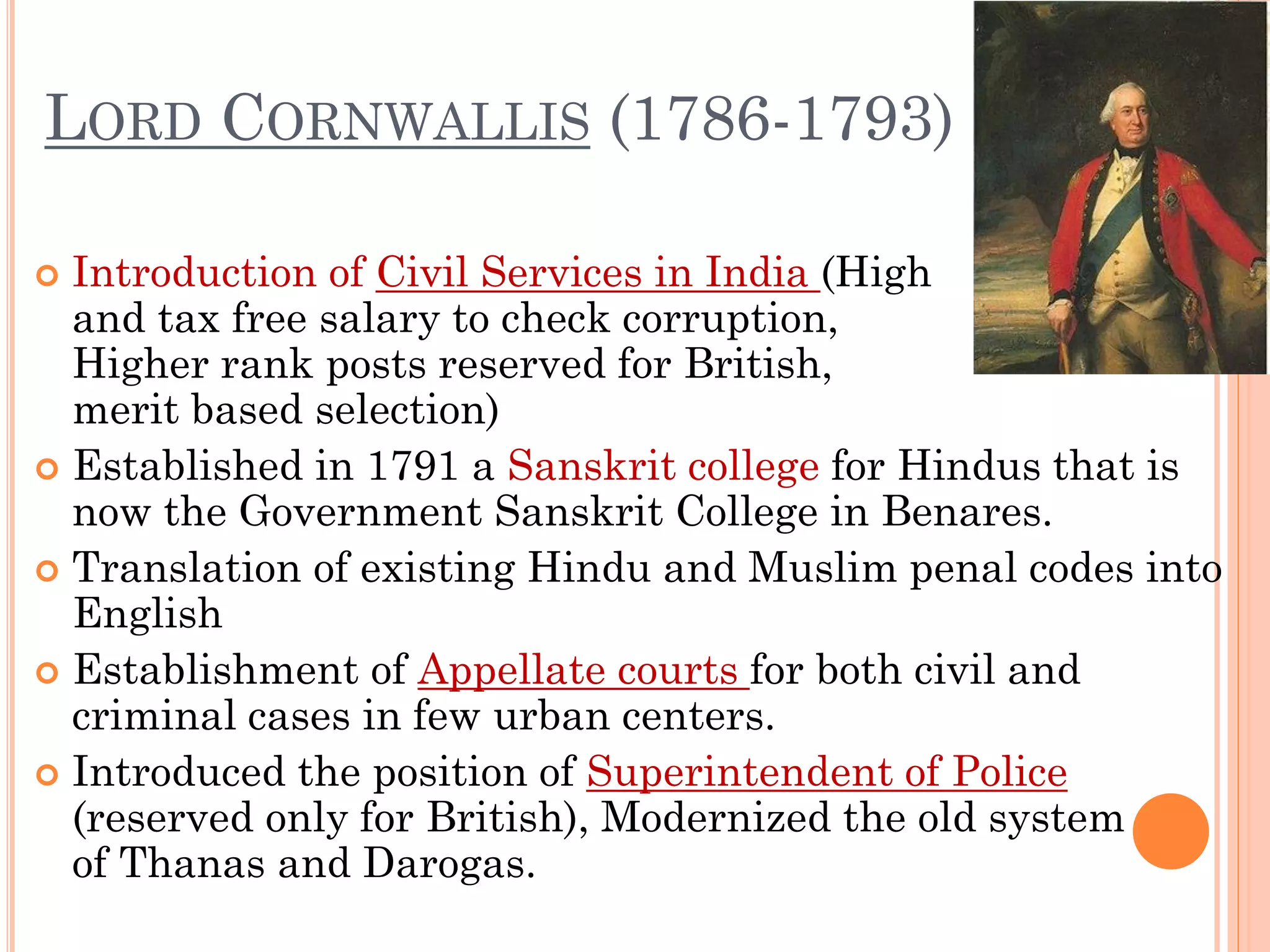 LORD CORNWALLIS (1786-1793)

Introduction of Civil Services in India (High and tax free salary to check corruption, Higher rank posts reserved for British, merit based selection)

Established in 1791 a Sanskrit college for Hindus that is now the Government Sanskrit College in Benares.

Translation of existing Hindu and Muslim penal codes into English

Establishment of Appellate courts for both civil and criminal cases in few urban centers.

Introduced the position of Superintendent of Police (reserved only for British), Modernized the old system of Thanas and Darogas.